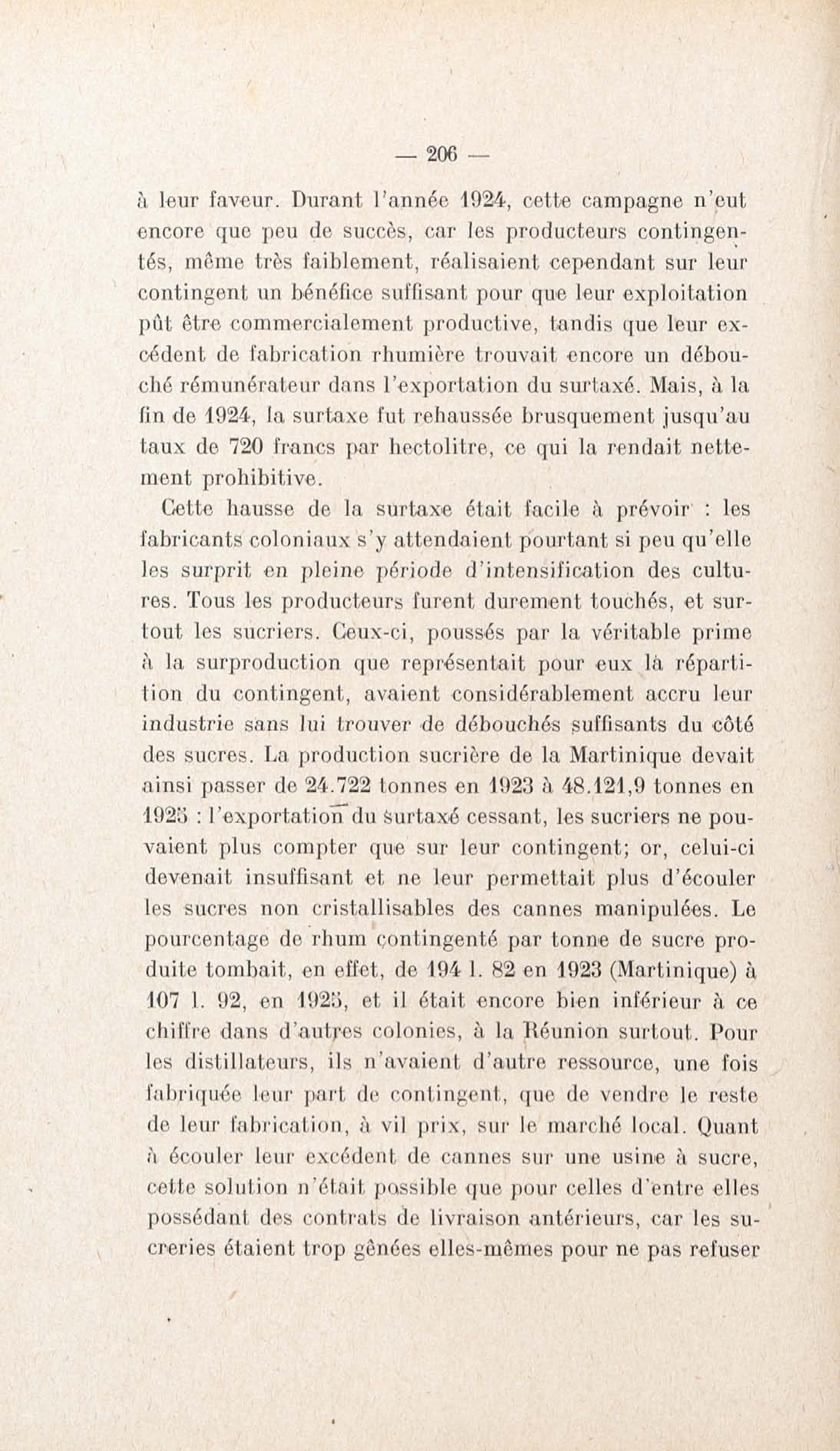 — 206 —

à leur faveur. Durant l'année 1924, cette campagne n'eut encore que peu de succès, car les producteurs contingentés, même très faiblement, réalisaient cependant sur leur contingent un bénéfice suffisant pour que leur exploitation pût être commercialement productive, tandis que leur excédent de fabrication rhumière trouvait encore un débouché rémunérateur dans l'exportation du surtaxé. Mais, à la fin de 1924, la surtaxe fut rehaussée brusquement jusqu'au taux de 720 francs par hectolitre, ce qui la rendait nettement prohibitive.

Cette hausse de la surtaxe était facile à prévoir : les fabricants coloniaux s'y attendaient pourtant si peu qu'elle les surprit en pleine période d'intensification des cultures. Tous les producteurs furent durement touchés, et surtout les sucriers. Ceux-ci, poussés par la véritable prime à la surproduction que représentait pour eux la répartition du contingent, avaient considérablement accru leur industrie sans lui trouver de débouchés suffisants du côté des sucres. La production sucrière de la Martinique devait ainsi passer de 24.722 tonnes en 1923 à 48.121,9 tonnes en 1925 : l'exportation du surtaxé cessant, les sucriers ne pouvaient plus compter que sur leur contingent; or, celui-ci devenait insuffisant et ne leur permettait plus d'écouler les sucres non cristallisables des cannes manipulées. Le pourcentage de rhum contingenté par tonne de sucre produite tombait, en effet, de 194 l. 82 en 1923 (Martinique) à 107 l. 92, en 1925, et il était encore bien inférieur à ce chiffre dans d'autres colonies, à la Réunion surtout. Pour les distillateurs, ils n'avaient d'autre ressource, une fois fabriquée leur part de contingent, que de vendre le reste de leur fabrication, à vil prix, sur le marché local. Quant à écouler leur excédent de cannes sur une usine à sucre, cette solution n'était possible que pour celles d'entre elles possédant des contrats de livraison antérieurs, car les sucreries étaient trop gênées elles-mêmes pour ne pas refuser